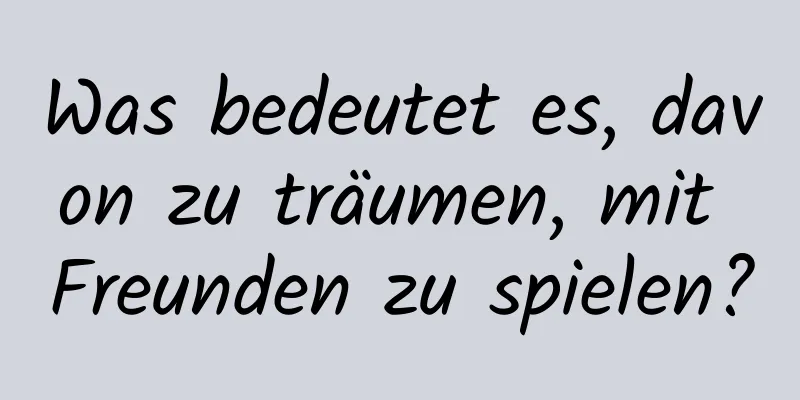 Was bedeutet es, davon zu träumen, mit Freunden zu spielen?